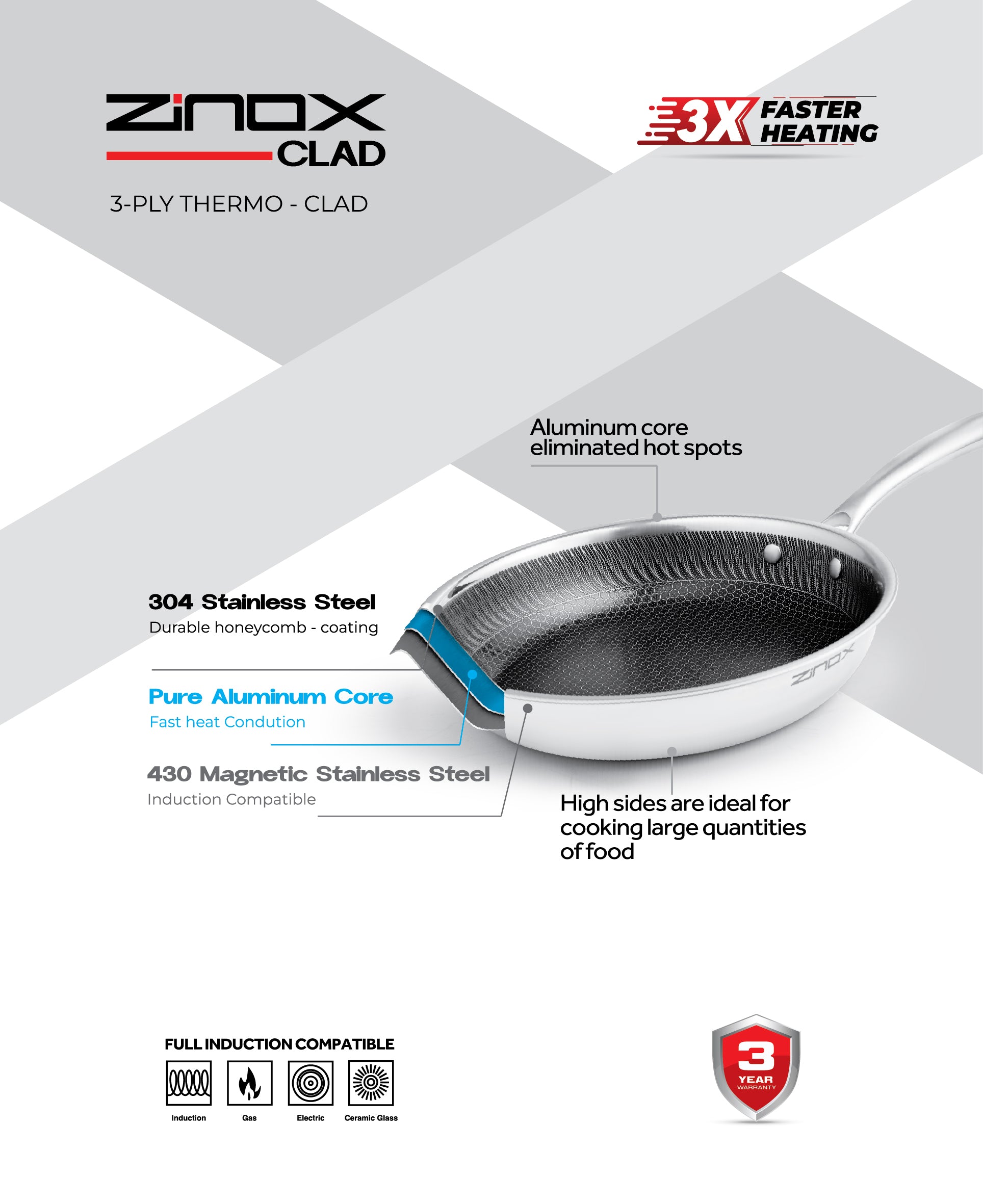 ZINOX
CLAD

3-PLY THERMO - CLAD

3X FASTER HEATING

Aluminum core eliminated hot spots

304 Stainless Steel
Durable honeycomb - coating

Pure Aluminum Core
Fast heat Condution

430 Magnetic Stainless Steel
Induction Compatible

ZINOX

High sides are ideal for cooking large quantities of food

FULL INDUCTION COMPATIBLE

Induction
Gas
Electric
Ceramic Glass

3
YEAR
WARRANTY